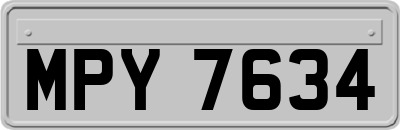 MPY 7634